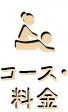 コース・
料金